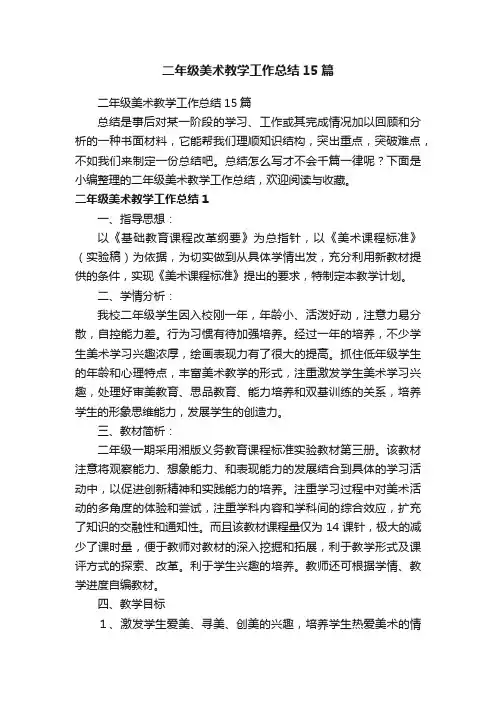 二年级美术教学工作总结15篇

二年级美术教学工作总结15篇

总结是事后对某一阶段的学习、工作或其完成情况加以回顾和分析的一种书面材料，它能帮我们理顺知识结构，突出重点，突破难点，不如我们来制定一份总结吧。总结怎么写才不会千篇一律呢？下面是小编整理的二年级美术教学工作总结，欢迎阅读与收藏。

二年级美术教学工作总结1

一、指导思想：

以《基础教育课程改革纲要》为总指针，以《美术课程标准》（实验稿）为依据，为切实做到从具体学情出发，充分利用新教材提供的条件，实现《美术课程标准》提出的要求，特制定本教学计划。

二、学情分析：

我校二年级学生因入校刚一年，年龄小、活泼好动，注意力易分散，自控能力差。行为习惯有待加强培养。经过一年的培养，不少学生美术学习兴趣浓厚，绘画表现力有了很大的提高。抓住低年级学生的年龄和心理特点，丰富美术教学的形式，注重激发学生美术学习兴趣，处理好审美教育、思品教育、能力培养和双基训练的关系，培养学生的形象思维能力，发展学生的创造力。

三、教材简析：

二年级一期采用湘版义务教育课程标准实验教材第三册。该教材注意将观察能力、想象能力、和表现能力的发展结合到具体的学习活动中，以促进创新精神和实践能力的培养。注重学习过程中对美术活动的多角度的体验和尝试，注重学科内容和学科间的综合效应，扩充了知识的交融性和通知性。而且该教材课程量仅为14课针，极大的减少了课时量，便于教师对教材的深入挖掘和拓展，利于教学形式及课评方式的探索、改革。利于学生兴趣的培养。教师还可根据学情、教学进度自编教材。

四、教学目标

1、激发学生爱美、寻美、创美的兴趣，培养学生热爱美术的情